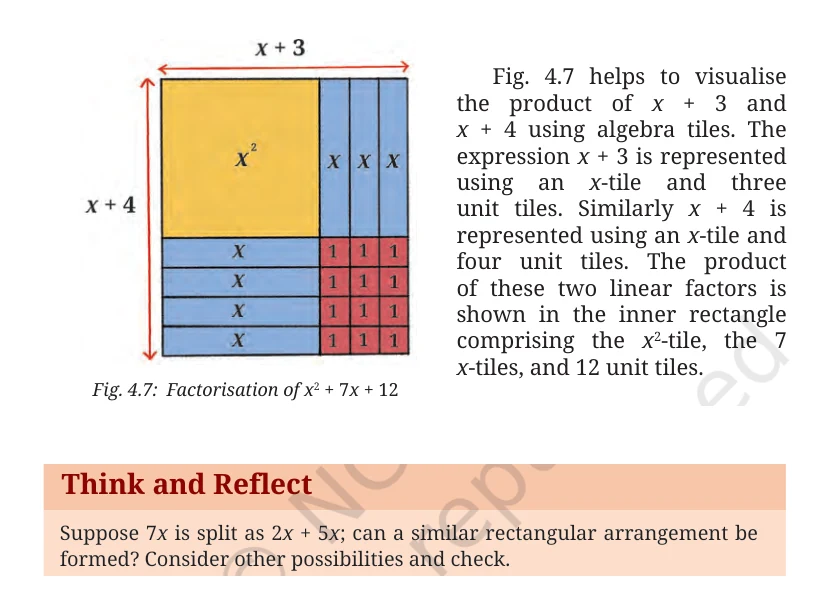 $x + 3$

$x + 4$

$x^2$

$x$ $x$ $x$

$x$ 1 1 1

$x$ 1 1 1

$x$ 1 1 1

$x$ 1 1 1

Fig. 4.7: Factorisation of $x^2 + 7x + 12$

Fig. 4.7 helps to visualise the product of $x + 3$ and $x + 4$ using algebra tiles. The expression $x + 3$ is represented using an $x$-tile and three unit tiles. Similarly $x + 4$ is represented using an $x$-tile and four unit tiles. The product of these two linear factors is shown in the inner rectangle comprising the $x^2$-tile, the 7 $x$-tiles, and 12 unit tiles.

Think and Reflect

Suppose $7x$ is split as $2x + 5x$; can a similar rectangular arrangement be formed? Consider other possibilities and check.